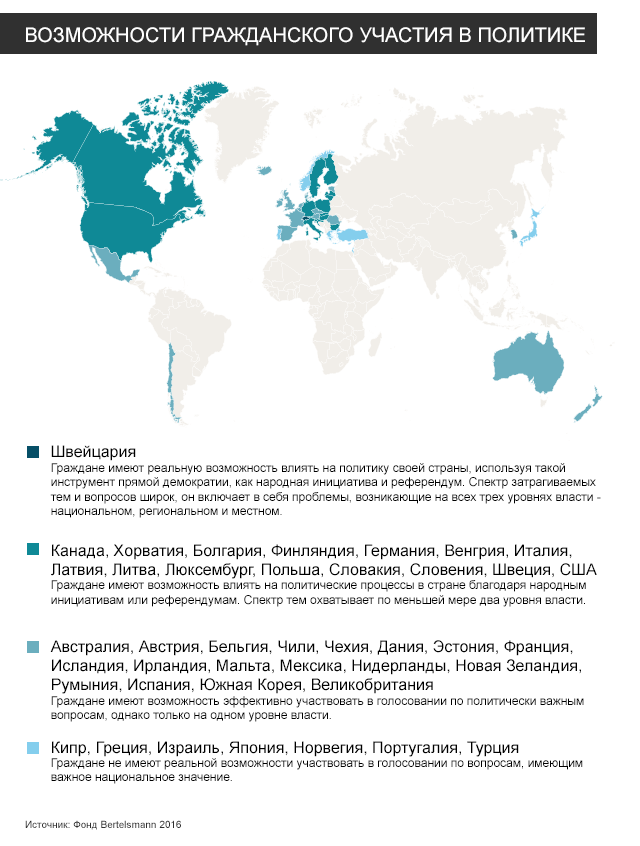 ВОЗМОЖНОСТИ ГРАЖДАНСКОГО УЧАСТИЯ В ПОЛИТИКЕ

Швейцария
Граждане имеют реальную возможность влиять на политику своей страны, используя такой инструмент прямой демократии, как народная инициатива и референдум. Спектр затрагиваемых тем и вопросов широк, он включает в себя проблемы, возникающие на всех трех уровнях власти - национальном, региональном и местном.

Канада, Хорватия, Болгария, Финляндия, Германия, Венгрия, Италия, Латвия, Литва, Люксембург, Польша, Словакия, Словения, Швеция, США
Граждане имеют возможность влиять на политические процессы в стране благодаря народным инициативам или референдумам. Спектр тем охватывает по меньшей мере два уровня власти.

Австралия, Австрия, Бельгия, Чили, Чехия, Дания, Эстония, Франция, Исландия, Ирландия, Мальта, Мексика, Нидерланды, Новая Зеландия, Румыния, Испания, Южная Корея, Великобритания
Граждане имеют возможность эффективно участвовать в голосовании по политически важным вопросам, однако только на одном уровне власти.

Кипр, Греция, Израиль, Япония, Норвегия, Португалия, Турция
Граждане не имеют реальной возможности участвовать в голосовании по вопросам, имеющим важное национальное значение.

Источник: Фонд Bertelsmann 2016